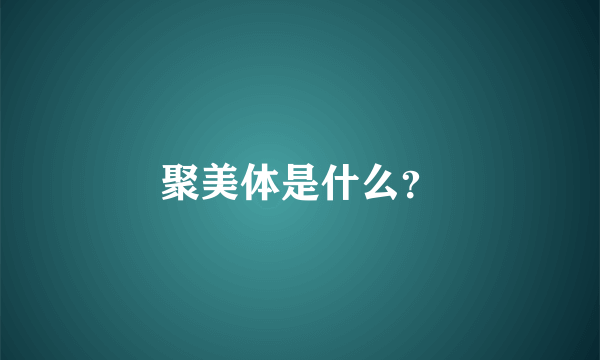 聚美体是什么?